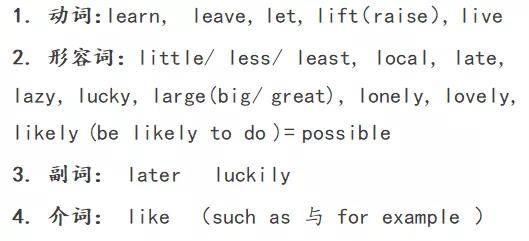 1. 动词:learn, leave, let, lift(raise), live

2. 形容词: little/ less/ least, local, late, lazy, lucky, large(big/ great), lonely, lovely, likely (be likely to do )= possible

3. 副词: later luckily

4. 介词: like (such as 与 for example )